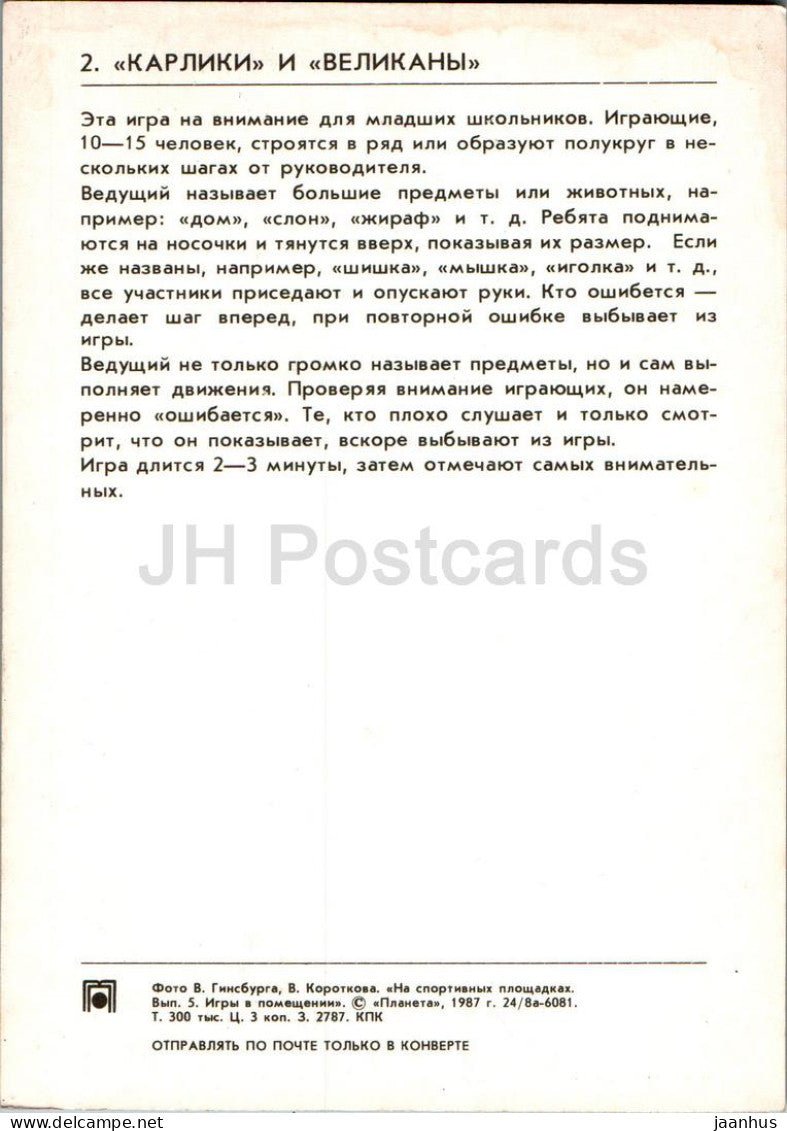 2. «КАРЛИКИ» И «ВЕЛИКАНЫ»

Эта игра на внимание для младших школьников. Играющие, 10—15 человек, строятся в ряд или образуют полукруг в нескольких шагах от руководителя.

Ведущий называет большие предметы или животных, например: «дом», «слон», «жираф» и т. д. Ребята поднимаются на носочки и тянутся вверх, показывая их размер. Если же названы, например, «шишка», «мышка», «иголка» и т. д., все участники приседают и опускают руки. Кто ошибется — делает шаг вперед, при повторной ошибке выбывает из игры.

Ведущий не только громко называет предметы, но и сам выполняет движения. Проверяя внимание играющих, он намеренно «ошибается». Те, кто плохо слушает и только смотрит, что он показывает, вскоре выбывают из игры.

Игра длится 2—3 минуты, затем отмечают самых внимательных.

JH Postcards

Фото В. Гинсбурга, В. Короткова. «На спортивных площадках. Вып. 5. Игры в помещении». © «Планета», 1987 г. 24/8а-6081. Т. 300 тыс. Ц. 3 коп. З. 2787. КПК

ОТПРАВЛЯТЬ ПО ПОЧТЕ ТОЛЬКО В КОНВЕРТЕ

www.delcampe.net jaanhus